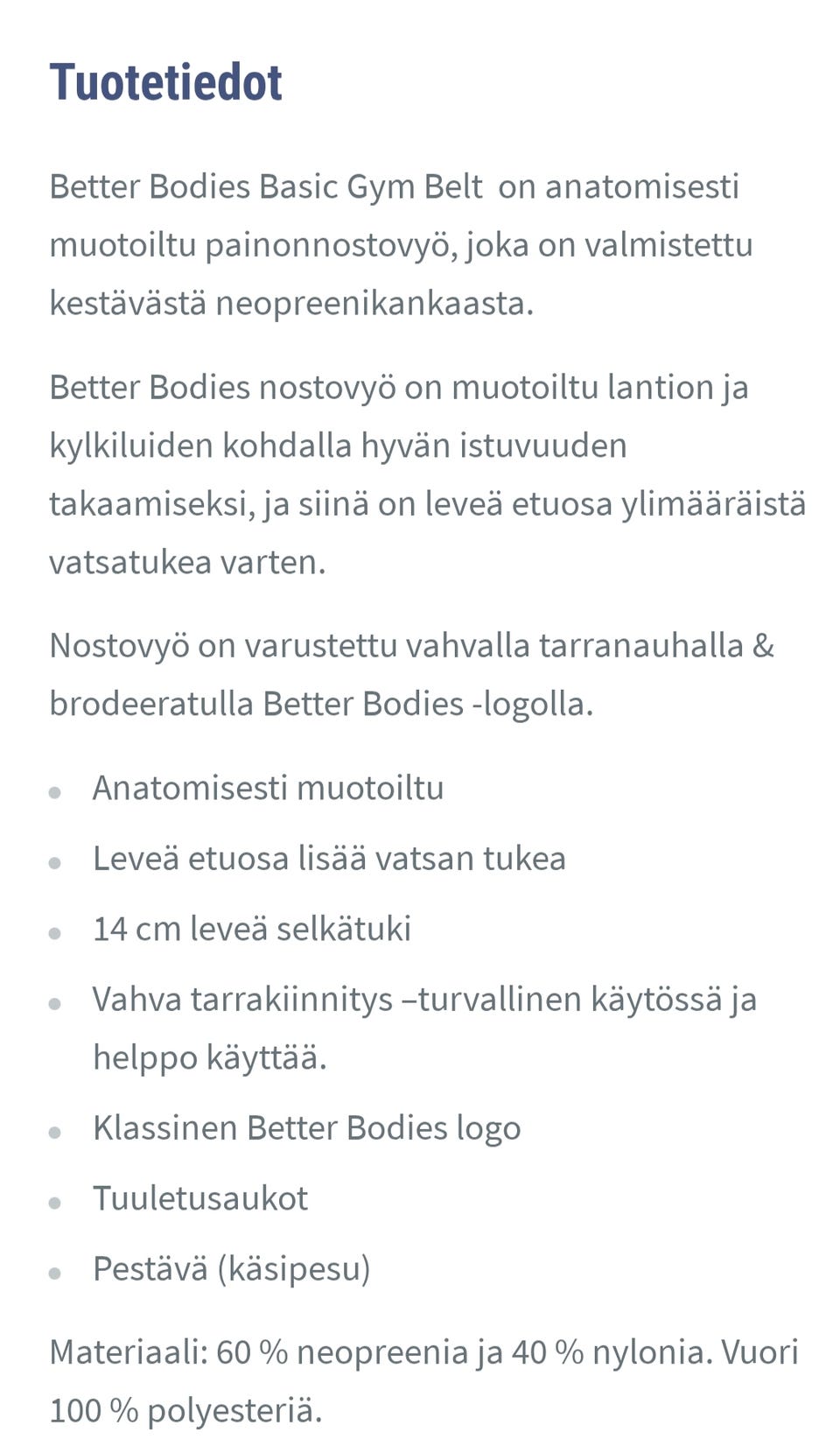 Tuotetiedot

Better Bodies Basic Gym Belt  on anatomisesti muotoiltu painonnostovyö, joka on valmistettu kestävästä neopreenikankaasta.

Better Bodies nostovyö on muotoiltu lantion ja kylkiluiden kohdalla hyvän istuvuuden takaamiseksi, ja siinä on leveä etuosa ylimääräistä vatsatukea varten.

Nostovyö on varustettu vahvalla tarranauhalla & brodeeratulla Better Bodies -logolla.

- Anatomisesti muotoiltu
- Leveä etuosa lisää vatsan tukea
- 14 cm leveä selkätuki
- Vahva tarrakiinnitys –turvallinen käytössä ja helppo käyttää.
- Klassinen Better Bodies logo
- Tuuletusaukot
- Pestävä (käsipesu)

Materiaali: 60 % neopreenia ja 40 % nylonia. Vuori 100 % polyesteriä.